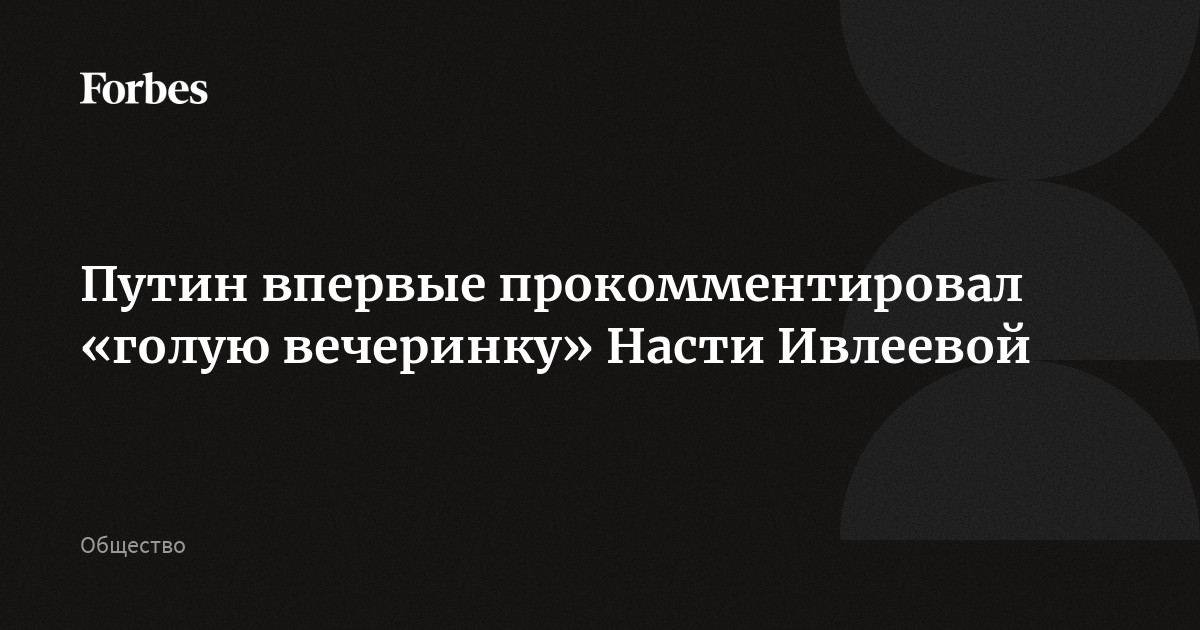 Forbes

Путин впервые прокомментировал «голую вечеринку» Насти Ивлеевой

Общество